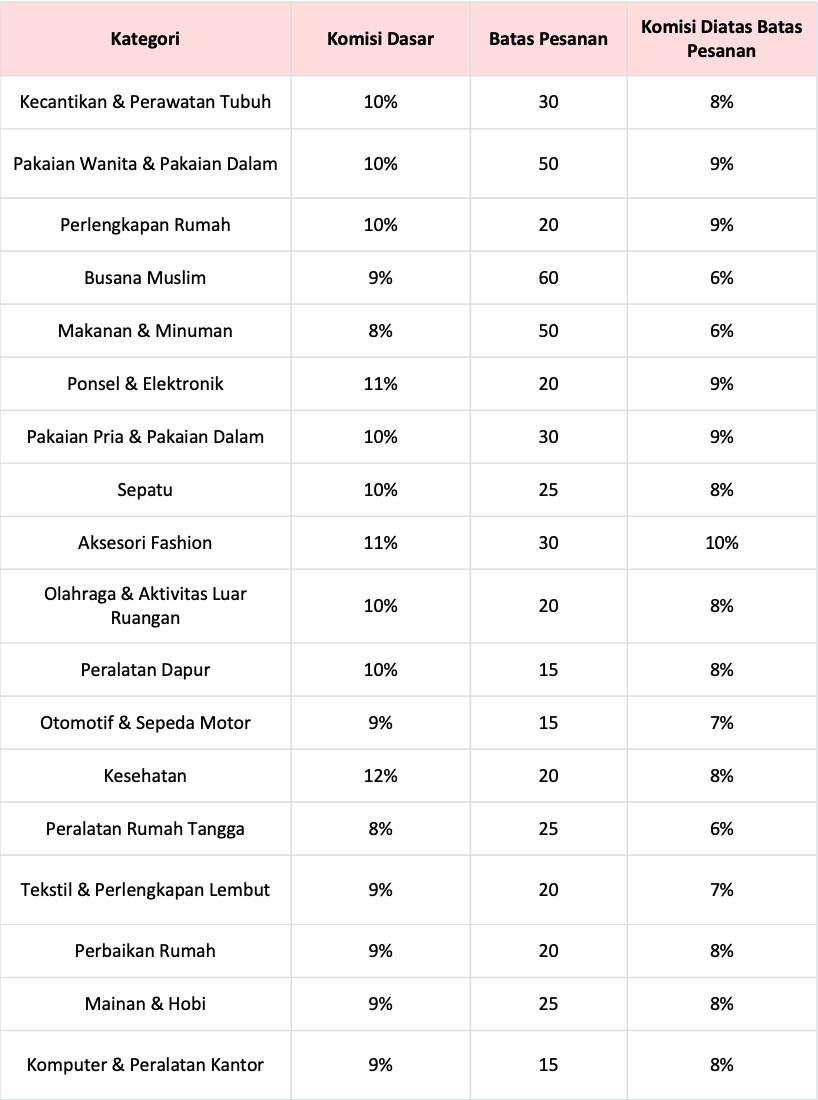 | Kategori | Komisi Dasar | Batas Pesanan | Komisi Diatas Batas Pesanan |
|---|---|---|---|
| Kecantikan & Perawatan Tubuh | 10% | 30 | 8% |
| Pakaian Wanita & Pakaian Dalam | 10% | 50 | 9% |
| Perlengkapan Rumah | 10% | 20 | 9% |
| Busana Muslim | 9% | 60 | 6% |
| Makanan & Minuman | 8% | 50 | 6% |
| Ponsel & Elektronik | 11% | 20 | 9% |
| Pakaian Pria & Pakaian Dalam | 10% | 30 | 9% |
| Sepatu | 10% | 25 | 8% |
| Aksesori Fashion | 11% | 30 | 10% |
| Olahraga & Aktivitas Luar Ruangan | 10% | 20 | 8% |
| Peralatan Dapur | 10% | 15 | 8% |
| Otomotif & Sepeda Motor | 9% | 15 | 7% |
| Kesehatan | 12% | 20 | 8% |
| Peralatan Rumah Tangga | 8% | 25 | 6% |
| Tekstil & Perlengkapan Lembut | 9% | 20 | 7% |
| Perbaikan Rumah | 9% | 20 | 8% |
| Mainan & Hobi | 9% | 25 | 8% |
| Komputer & Peralatan Kantor | 9% | 15 | 8% |